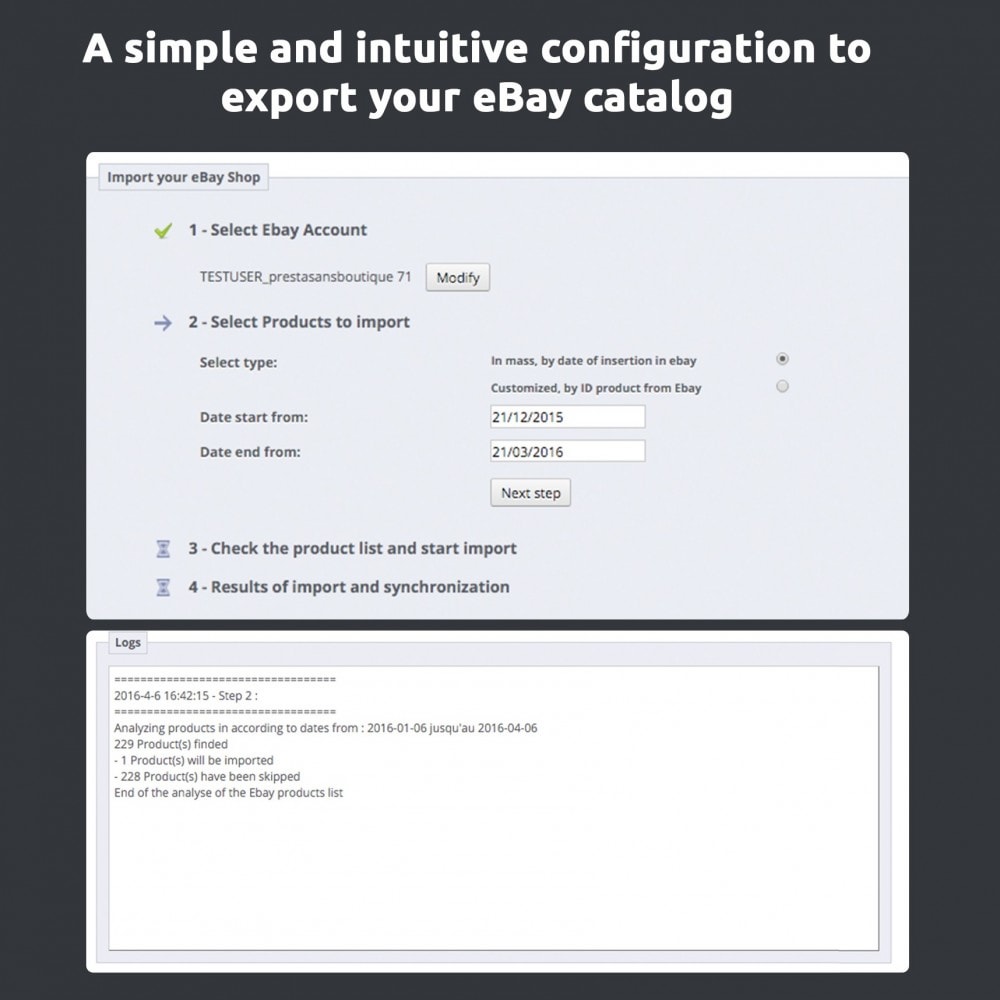 A simple and intuitive configuration to export your eBay catalog

Import your eBay Shop

1 - Select Ebay Account

TESTUSER_prestasansboutique 71 Modify

2 - Select Products to import

Select type:

In mass, by date of insertion in ebay

Customized, by ID product from Ebay

Date start from: 21/12/2015

Date end from: 21/03/2016

Next step

3 - Check the product list and start import

4 - Results of import and synchronization

Logs

==================================
2016-4-6 16:42:15 - Step 2 :
==================================
Analyzing products in according to dates from : 2016-01-06 jusqu'au 2016-04-06
229 Product(s) finded
- 1 Product(s) will be imported
- 228 Product(s) have been skipped
End of the analyse of the Ebay products list